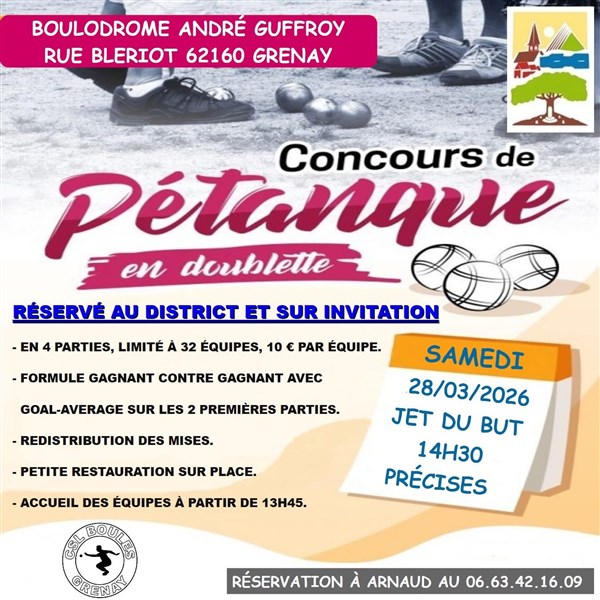 BOULODROME ANDRÉ GUFFROY
RUE BLERIOT 62160 GRENAY

Concours de
Pétanque
en doublette

RÉSERVÉ AU DISTRICT ET SUR INVITATION

- EN 4 PARTIES, LIMITÉ À 32 ÉQUIPES, 10 € PAR ÉQUIPE.

- FORMULE GAGNANT CONTRE GAGNANT AVEC GOAL-AVERAGE SUR LES 2 PREMIÈRES PARTIES.

- REDISTRIBUTION DES MISES.

- PETITE RESTAURATION SUR PLACE.

- ACCUEIL DES ÉQUIPES À PARTIR DE 13H45.

SAMEDI
28/03/2026
JET DU BUT
14H30
PRÉCISES

CSL BOULES
GRENAY

RÉSERVATION À ARNAUD AU 06.63.42.16.09